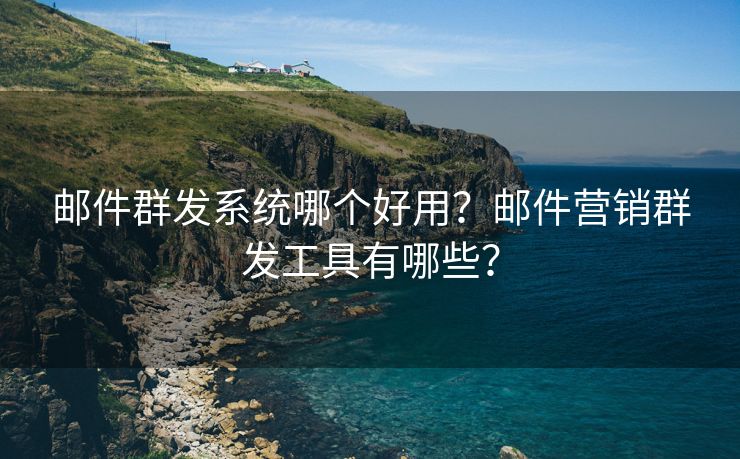 邮件群发系统哪个好用？邮件营销群发工具有哪些？